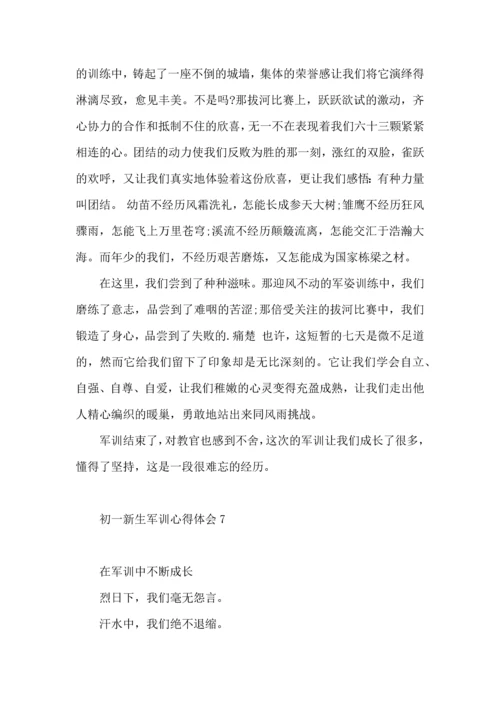 的训练中，铸起了一座不倒的城墙，集体的荣誉感让我们将它演绎得淋漓尽致，愈见丰美。不是吗?那拔河比赛上，跃跃欲试的激动，齐心协力的合作和抵制不住的欣喜，无一不在表现着我们六十三颗紧紧相连的心。团结的动力使我们反败为胜的那一刻，涨红的双脸，雀跃的欢呼，又让我们真实地体验着这份欣喜，更让我们感悟：有种力量叫团结。 幼苗不经历风霜洗礼，怎能长成参天大树;雏鹰不经历狂风骤雨，怎能飞上万里苍穹;溪流不经历颠簸流离，怎能交汇于浩瀚大海。而年少的我们，不经历艰苦磨炼，又怎能成为国家栋梁之材。

在这里，我们尝到了种种滋味。那迎风不动的军姿训练中，我们磨练了意志，品尝到了难咽的苦涩;那倍受关注的拔河比赛中，我们锻造了身心，品尝到了失败的.痛楚 也许，这短暂的七天是微不足道的，然而它给我们留下了印象却是无比深刻的。它让我们学会自立、自强、自尊、自爱，让我们稚嫩的心灵变得充盈成熟，让我们走出他人精心编织的暖巢，勇敢地站出来同风雨挑战。

军训结束了，对教官也感到不舍，这次的军训让我们成长了很多，懂得了坚持，这是一段很难忘的经历。

初一新生军训心得体会 7

在军训中不断成长
烈日下，我们毫无怨言。
汗水中，我们绝不退缩。